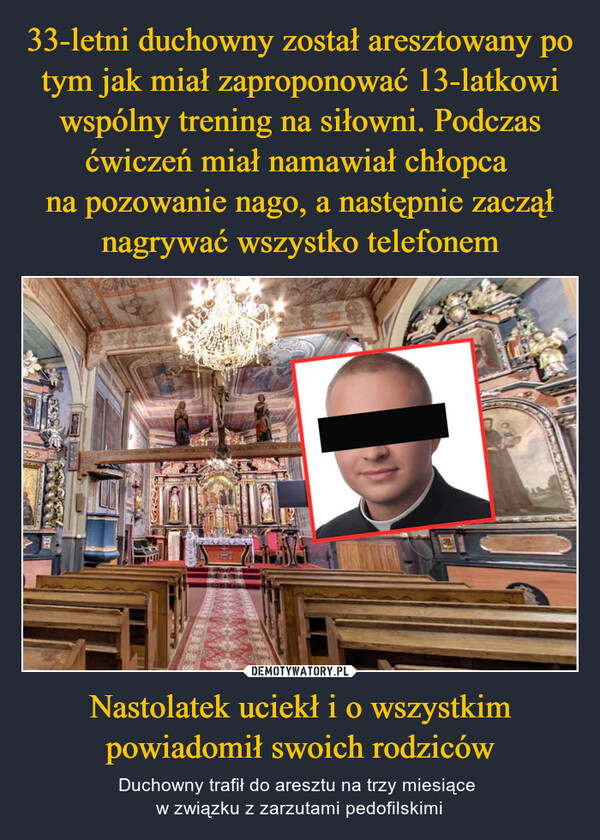 33-letni duchowny został aresztowany po tym jak miał zaproponować 13-latkowi wspólny trening na siłowni. Podczas ćwiczeń miał namawiał chłopca na pozowanie nago, a następnie zaczął nagrywać wszystko telefonem

DEMOTYWATORY.PL

Nastolatek uciekł i o wszystkim powiadomił swoich rodziców

Duchowny trafił do aresztu na trzy miesiące w związku z zarzutami pedofilskimi